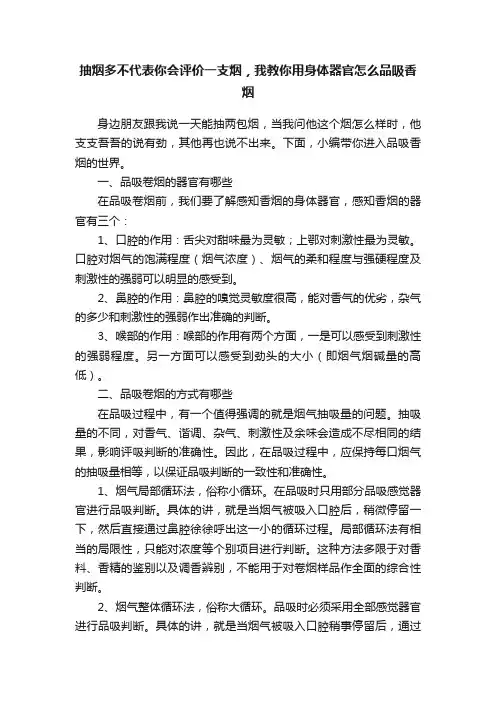 抽烟多不代表你会评价一支烟，我教你用身体器官怎么品吸香烟

身边朋友跟我说一天能抽两包烟，当我问他这个烟怎么样时，他支支吾吾的说有劲，其他再也说不出来。下面，小编带你进入品吸香烟的世界。

一、品吸卷烟的器官有哪些

在品吸卷烟前，我们要了解感知香烟的身体器官，感知香烟的器官有三个：

1、口腔的作用：舌尖对甜味最为灵敏；上鄂对刺激性最为灵敏。口腔对烟气的饱满程度（烟气浓度）、烟气的柔和程度与强硬程度及刺激性的强弱可以明显的感受到。

2、鼻腔的作用：鼻腔的嗅觉灵敏度很高，能对香气的优劣，杂气的多少和刺激性的强弱作出准确的判断。

3、喉部的作用：喉部的作用有两个方面，一是可以感受到刺激性的强弱程度。另一方面可以感受到劲头的大小（即烟气烟碱量的高低）。

二、品吸卷烟的方式有哪些

在品吸过程中，有一个值得强调的就是烟气抽吸量的问题。抽吸量的不同，对香气、谐调、杂气、刺激性及余味会造成不尽相同的结果，影响评吸判断的准确性。因此，在品吸过程中，应保持每口烟气的抽吸量相等，以保证品吸判断的一致性和准确性。

1、烟气局部循环法，俗称小循环。在品吸时只用部分品吸感觉器官进行品吸判断。具体的讲，就是当烟气被吸入口腔后，稍微停留一下，然后直接通过鼻腔徐徐呼出这一小的循环过程。局部循环法有相当的局限性，只能对浓度等个别项目进行判断。这种方法多限于对香料、香精的鉴别以及调香辨别，不能用于对卷烟样品作全面的综合性判断。

2、烟气整体循环法，俗称大循环。品吸时必须采用全部感觉器官进行品吸判断。具体的讲，就是当烟气被吸入口腔稍事停留后，通过